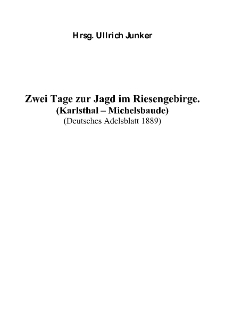 Hrsg. Ullrich Junker

Zwei Tage zur Jagd im Riesengebirge.
(Karlsthal – Michelsbaude)
(Deutsches Adelsblatt 1889)